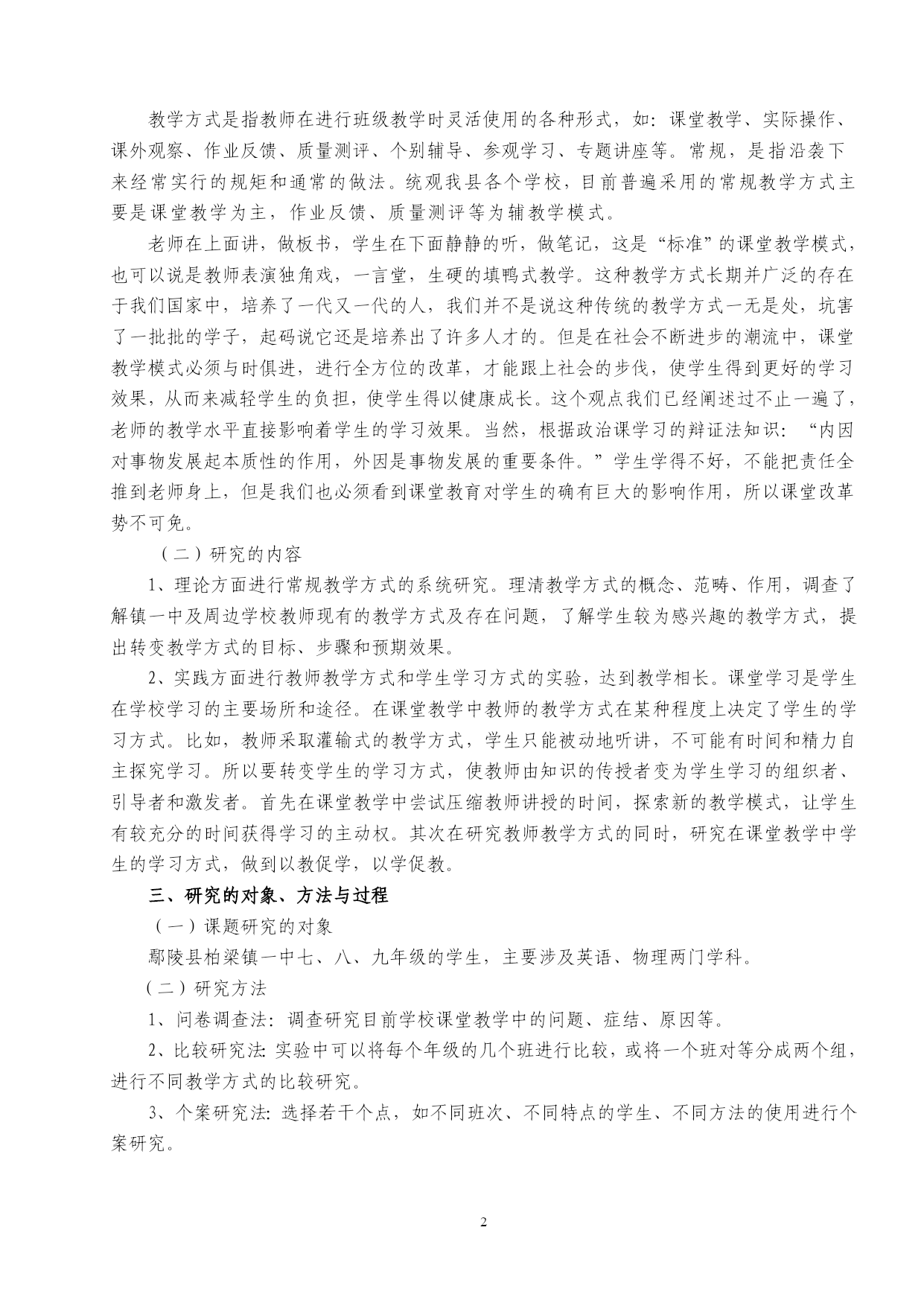 教学方式是指教师在进行班级教学时灵活使用的各种形式，如：课堂教学、实际操作、课外观察、作业反馈、质量测评、个别辅导、参观学习、专题讲座等。常规，是指沿袭下来经常实行的规矩和通常的做法。统观我县各个学校，目前普遍采用的常规教学方式主要是课堂教学为主，作业反馈、质量测评等为辅教学模式。

老师在上面讲，做板书，学生在下面静静的听，做笔记，这是“标准”的课堂教学模式，也可以说是教师表演独角戏，一言堂，生硬的填鸭式教学。这种教学方式长期并广泛的存在于我们国家中，培养了一代又一代的人，我们并不是说这种传统的教学方式一无是处，坑害了一批批的学子，起码说它还是培养出了许多人才的。但是在社会不断进步的潮流中，课堂教学模式必须与时俱进，进行全方位的改革，才能跟上社会的步伐，使学生得到更好的学习效果，从而来减轻学生的负担，使学生得以健康成长。这个观点我们已经阐述过不止一遍了，老师的教学水平直接影响着学生的学习效果。当然，根据政治课学习的辩证法知识：“内因对事物发展起本质性的作用，外因是事物发展的重要条件。”学生学得不好，不能把责任全推到老师身上，但是我们也必须看到课堂教育对学生的确有巨大的影响作用，所以课堂改革势不可免。

（二）研究的内容

1、理论方面进行常规教学方式的系统研究。理清教学方式的概念、范畴、作用，调查了解镇一中及周边学校教师现有的教学方式及存在问题，了解学生较为感兴趣的教学方式，提出转变教学方式的目标、步骤和预期效果。

2、实践方面进行教师教学方式和学生学习方式的实验，达到教学相长。课堂学习是学生在学校学习的主要场所和途径。在课堂教学中教师的教学方式在某种程度上决定了学生的学习方式。比如，教师采取灌输式的教学方式，学生只能被动地听讲，不可能有时间和精力自主探究学习。所以要转变学生的学习方式，使教师由知识的传授者变为学生学习的组织者、引导者和激发者。首先在课堂教学中尝试压缩教师讲授的时间，探索新的教学模式，让学生有较充分的时间获得学习的主动权。其次在研究教师教学方式的同时，研究在课堂教学中学生的学习方式，做到以教促学，以学促教。

三、研究的对象、方法与过程

（一）课题研究的对象

鄢陵县柏梁镇一中七、八、九年级的学生，主要涉及英语、物理两门学科。

（二）研究方法

1、问卷调查法：调查研究目前学校课堂教学中的问题、症结、原因等。

2、比较研究法：实验中可以将每个年级的几个班进行比较，或将一个班对等分成两个组，进行不同教学方式的比较研究。

3、个案研究法：选择若干个点，如不同班次、不同特点的学生、不同方法的使用进行个案研究。

2